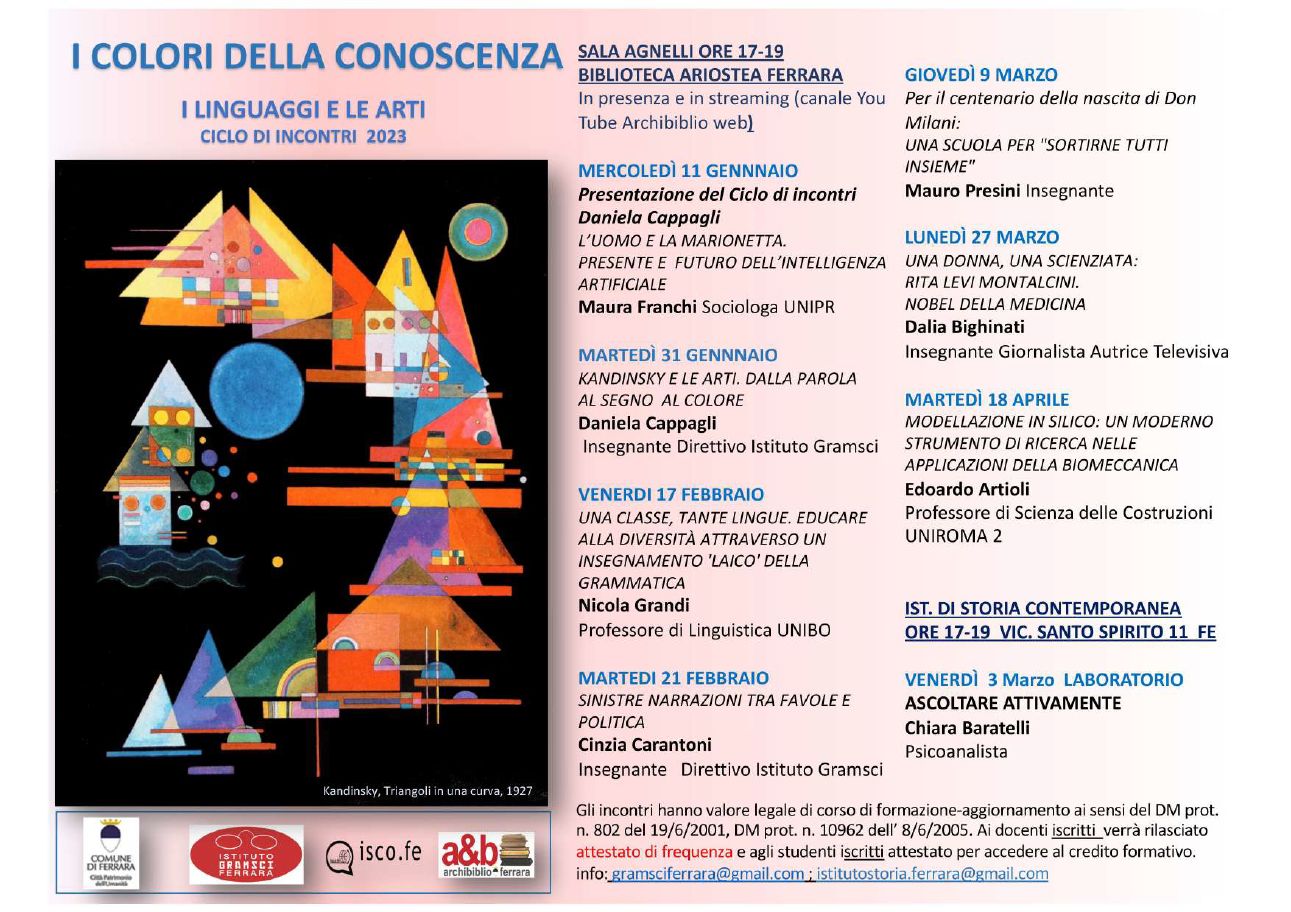 I COLORI DELLA CONOSCENZA

I LINGUAGGI E LE ARTI
CICLO DI INCONTRI 2023

Kandinsky, Triangoli in una curva, 1927

COMUNE DI FERRARA
Città Patrimonio dell'Umanità

ISTITUTO GRAMSCI FERRARA

isco.fe

a&b archibiblio ferrara

SALA AGNELLI ORE 17-19
BIBLIOTECA ARIOSTEA FERRARA
In presenza e in streaming (canale You Tube Archibiblio web)

MERCOLEDÌ 11 GENNNAIO
Presentazione del Ciclo di incontri
Daniela Cappagli
L'UOMO E LA MARIONETTA.
PRESENTE E FUTURO DELL'INTELLIGENZA ARTIFICIALE
Maura Franchi Sociologa UNIPR

MARTEDÌ 31 GENNNAIO
KANDINSKY E LE ARTI. DALLA PAROLA AL SEGNO AL COLORE
Daniela Cappagli
Insegnante Direttivo Istituto Gramsci

VENERDI 17 FEBBRAIO
UNA CLASSE, TANTE LINGUE. EDUCARE ALLA DIVERSITÀ ATTRAVERSO UN INSEGNAMENTO 'LAICO' DELLA GRAMMATICA
Nicola Grandi
Professore di Linguistica UNIBO

MARTEDI 21 FEBBRAIO
SINISTRE NARRAZIONI TRA FAVOLE E POLITICA
Cinzia Carantoni
Insegnante Direttivo Istituto Gramsci

GIOVEDÌ 9 MARZO
Per il centenario della nascita di Don Milani:
UNA SCUOLA PER "SORTIRNE TUTTI INSIEME"
Mauro Presini Insegnante

LUNEDÌ 27 MARZO
UNA DONNA, UNA SCIENZIATA:
RITA LEVI MONTALCINI.
NOBEL DELLA MEDICINA
Dalia Bighinati
Insegnante Giornalista Autrice Televisiva

MARTEDÌ 18 APRILE
MODELLAZIONE IN SILICO: UN MODERNO STRUMENTO DI RICERCA NELLE APPLICAZIONI DELLA BIOMECCANICA
Edoardo Artioli
Professore di Scienza delle Costruzioni UNIROMA 2

IST. DI STORIA CONTEMPORANEA
ORE 17-19 VIC. SANTO SPIRITO 11 FE

VENERDÌ 3 Marzo LABORATORIO
ASCOLTARE ATTIVAMENTE
Chiara Baratelli
Psicoanalista

Gli incontri hanno valore legale di corso di formazione-aggiornamento ai sensi del DM prot. n. 802 del 19/6/2001, DM prot. n. 10962 dell' 8/6/2005. Ai docenti iscritti verrà rilasciato attestato di frequenza e agli studenti iscritti attestato per accedere al credito formativo.
info: gramsciferrara@gmail.com ; istitutostoria.ferrara@gmail.com